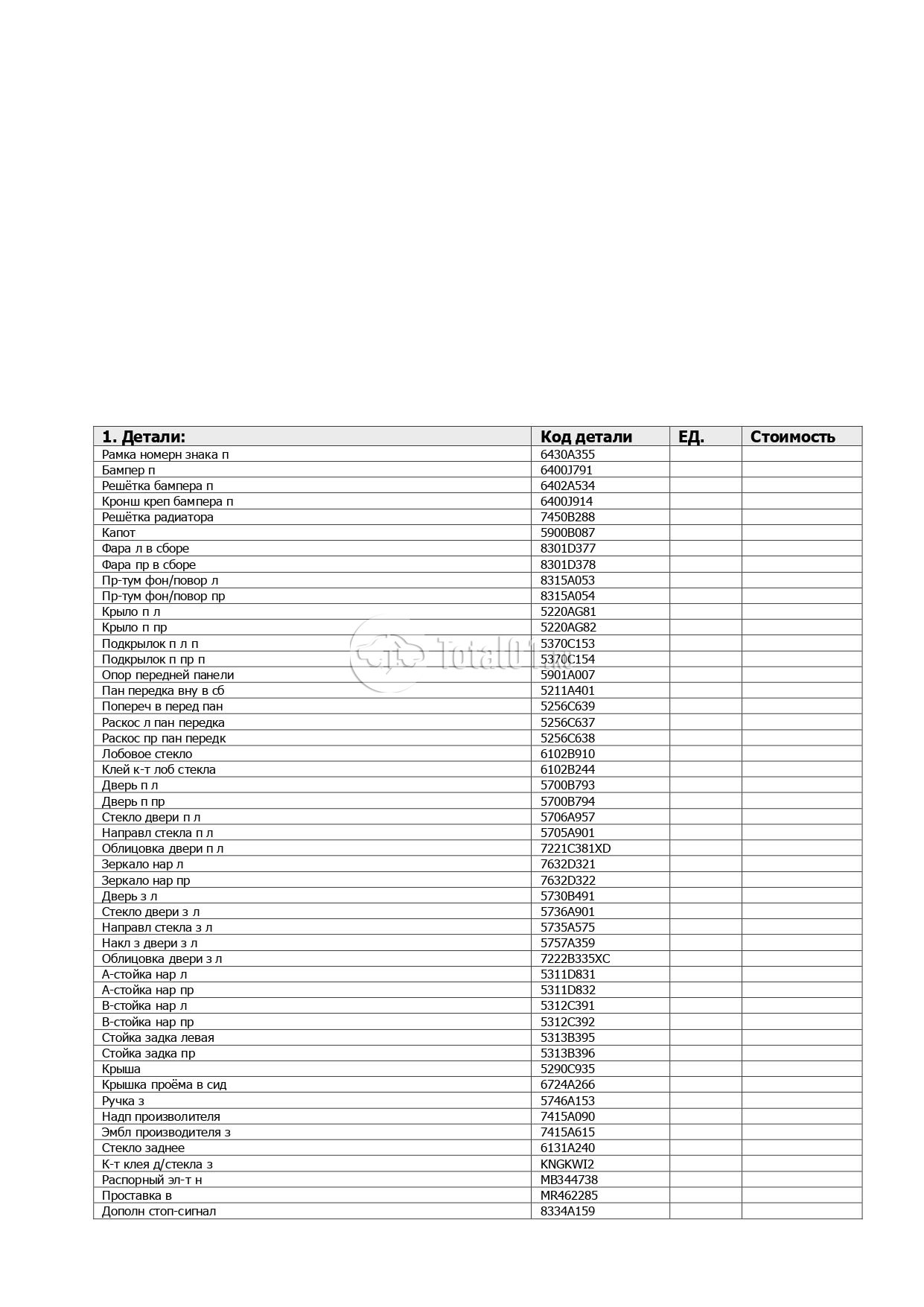 | 1. Детали: | Код детали | ЕД. | Стоимость |
|---|---|---|---|
| Рамка номерн знака п | 6430A355 | | |
| Бампер п | 6400J791 | | |
| Решётка бампера п | 6402A534 | | |
| Кронш креп бампера п | 6400J914 | | |
| Решётка радиатора | 7450B288 | | |
| Капот | 5900B087 | | |
| Фара л в сборе | 8301D377 | | |
| Фара пр в сборе | 8301D378 | | |
| Пр-тум фон/повор л | 8315A053 | | |
| Пр-тум фон/повор пр | 8315A054 | | |
| Крыло п л | 5220AG81 | | |
| Крыло п пр | 5220AG82 | | |
| Подкрылок п л п | 5370C153 | | |
| Подкрылок п пр п | 5370C154 | | |
| Опор передней панели | 5901A007 | | |
| Пан передка вну в сб | 5211A401 | | |
| Попереч в перед пан | 5256C639 | | |
| Раскос л пан передка | 5256C637 | | |
| Раскос пр пан передк | 5256C638 | | |
| Лобовое стекло | 6102B910 | | |
| Клей к-т лоб стекла | 6102B244 | | |
| Дверь п л | 5700B793 | | |
| Дверь п пр | 5700B794 | | |
| Стекло двери п л | 5706A957 | | |
| Направл стекла п л | 5705A901 | | |
| Облицовка двери п л | 7221C381XD | | |
| Зеркало нар л | 7632D321 | | |
| Зеркало нар пр | 7632D322 | | |
| Дверь з л | 5730B491 | | |
| Стекло двери з л | 5736A901 | | |
| Направл стекла з л | 5735A575 | | |
| Накл з двери з л | 5757A359 | | |
| Облицовка двери з л | 7222B335XC | | |
| А-стойка нар л | 5311D831 | | |
| А-стойка нар пр | 5311D832 | | |
| В-стойка нар л | 5312C391 | | |
| В-стойка нар пр | 5312C392 | | |
| Стойка задка левая | 5313B395 | | |
| Стойка задка пр | 5313B396 | | |
| Крыша | 5290C935 | | |
| Крышка проёма в сид | 6724A266 | | |
| Ручка з | 5746A153 | | |
| Надп произволителя | 7415A090 | | |
| Эмбл производителя з | 7415A615 | | |
| Стекло заднее | 6131A240 | | |
| К-т клея д/стекла з | KNGKWI2 | | |
| Распорный эл-т н | MB344738 | | |
| Проставка в | MR462285 | | |
| Дополн стоп-сигнал | 8334A159 | | |

Total01